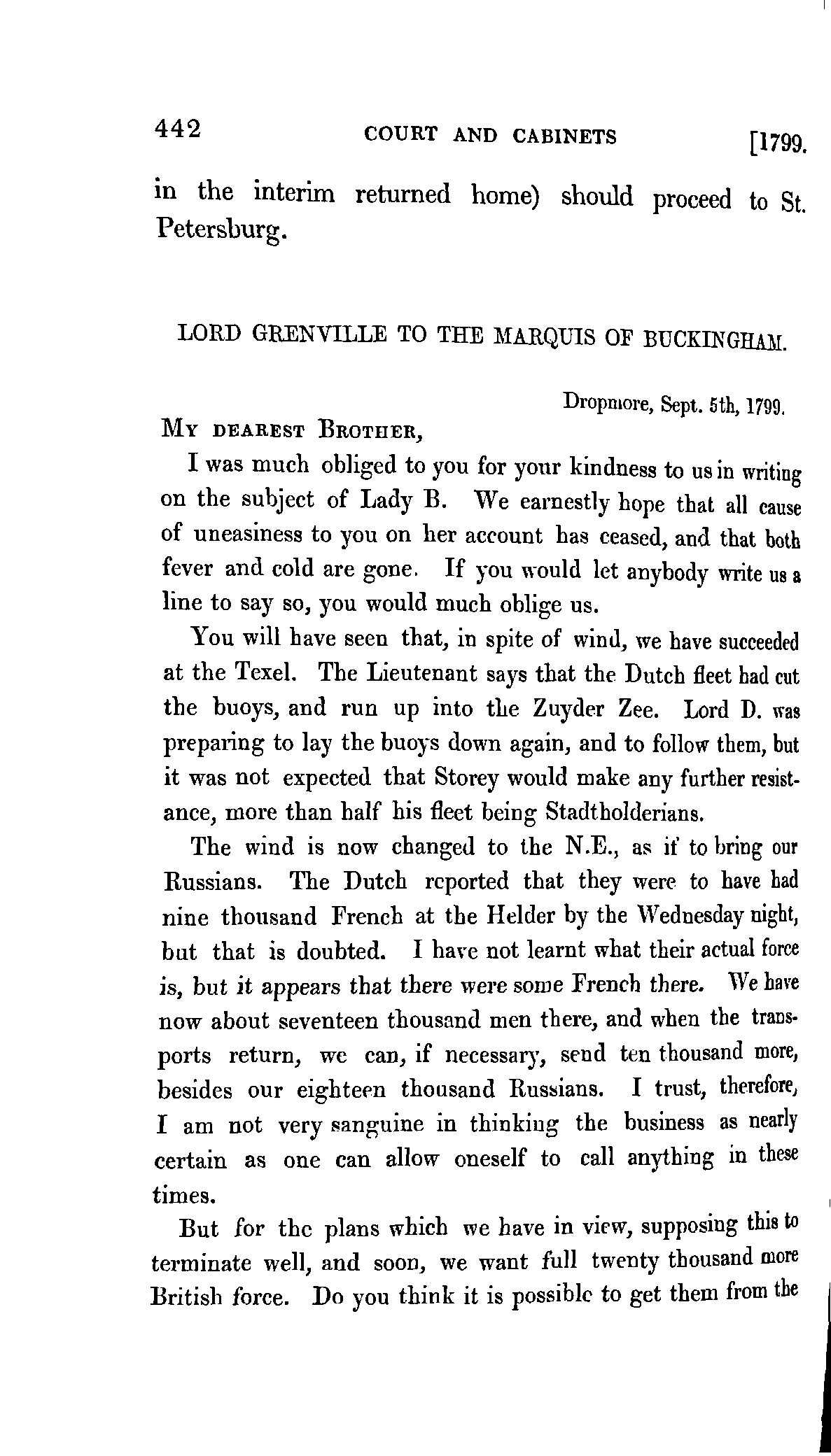 442 COURT AND CABINETS [1799.

in the interim returned home) should proceed to St. Petersburg.

LORD GRENVILLE TO THE MARQUIS OF BUCKINGHAM.

Dropmore, Sept. 5th, 1799.

MY DEAREST BROTHER,

I was much obliged to you for your kindness to us in writing on the subject of Lady B. We earnestly hope that all cause of uneasiness to you on her account has ceased, and that both fever and cold are gone. If you would let anybody write us a line to say so, you would much oblige us.

You will have seen that, in spite of wind, we have succeeded at the Texel. The Lieutenant says that the Dutch fleet had cut the buoys, and run up into the Zuyder Zee. Lord D. was preparing to lay the buoys down again, and to follow them, but it was not expected that Storey would make any further resistance, more than half his fleet being Stadtholderians.

The wind is now changed to the N.E., as if to bring our Russians. The Dutch reported that they were to have had nine thousand French at the Helder by the Wednesday night, but that is doubted. I have not learnt what their actual force is, but it appears that there were some French there. We have now about seventeen thousand men there, and when the transports return, we can, if necessary, send ten thousand more, besides our eighteen thousand Russians. I trust, therefore, I am not very sanguine in thinking the business as nearly certain as one can allow oneself to call anything in these times.

But for the plans which we have in view, supposing this to terminate well, and soon, we want full twenty thousand more British force. Do you think it is possible to get them from the